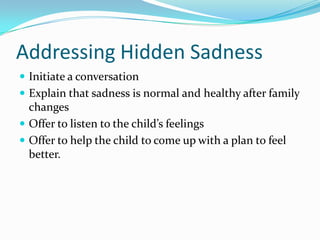 Addressing Hidden Sadness

- Initiate a conversation
- Explain that sadness is normal and healthy after family changes
- Offer to listen to the child's feelings
- Offer to help the child to come up with a plan to feel better.